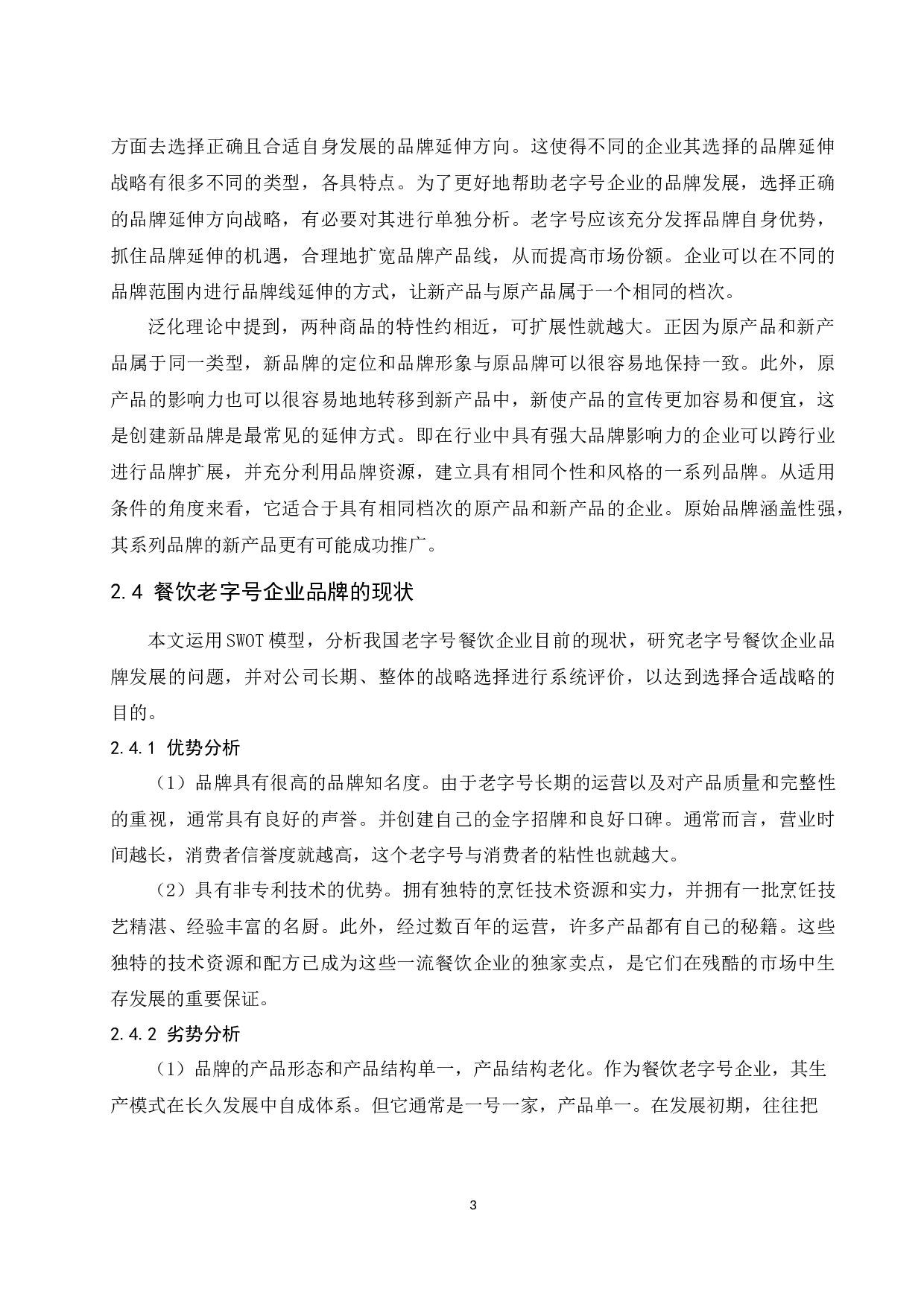 方面去选择正确且合适自身发展的品牌延伸方向。这使得不同的企业其选择的品牌延伸战略有很多不同的类型，各具特点。为了更好地帮助老字号企业的品牌发展，选择正确的品牌延伸方向战略，有必要对其进行单独分析。老字号应该充分发挥品牌自身优势，抓住品牌延伸的机遇，合理地扩宽品牌产品线，从而提高市场份额。企业可以在不同的品牌范围内进行品牌线延伸的方式，让新产品与原产品属于一个相同的档次。

泛化理论中提到，两种商品的特性约相近，可扩展性就越大。正因为原产品和新产品属于同一类型，新品牌的定位和品牌形象与原品牌可以很容易地保持一致。此外，原产品的影响力也可以很容易地地转移到新产品中，新使产品的宣传更加容易和便宜，这是创建新品牌是最常见的延伸方式。即在行业中具有强大品牌影响力的企业可以跨行业进行品牌扩展，并充分利用品牌资源，建立具有相同个性和风格的一系列品牌。从适用条件的角度来看，它适合于具有相同档次的原产品和新产品的企业。原始品牌涵盖性强，其系列品牌的新产品更有可能成功推广。

2.4 餐饮老字号企业品牌的现状

本文运用SWOT模型，分析我国老字号餐饮企业目前的现状，研究老字号餐饮企业品牌发展的问题，并对公司长期、整体的战略选择进行系统评价，以达到选择合适战略的目的。

2.4.1 优势分析

（1）品牌具有很高的品牌知名度。由于老字号长期的运营以及对产品质量和完整性的重视，通常具有良好的声誉。并创建自己的金字招牌和良好口碑。通常而言，营业时间越长，消费者信誉度就越高，这个老字号与消费者的粘性也就越大。

（2）具有非专利技术的优势。拥有独特的烹饪技术资源和实力，并拥有一批烹饪技艺精湛、经验丰富的名厨。此外，经过数百年的运营，许多产品都有自己的秘籍。这些独特的技术资源和配方已成为这些一流餐饮企业的独家卖点，是它们在残酷的市场中生存发展的重要保证。

2.4.2 劣势分析

（1）品牌的产品形态和产品结构单一，产品结构老化。作为餐饮老字号企业，其生产模式在长久发展中自成体系。但它通常是一号一家，产品单一。在发展初期，往往把

3